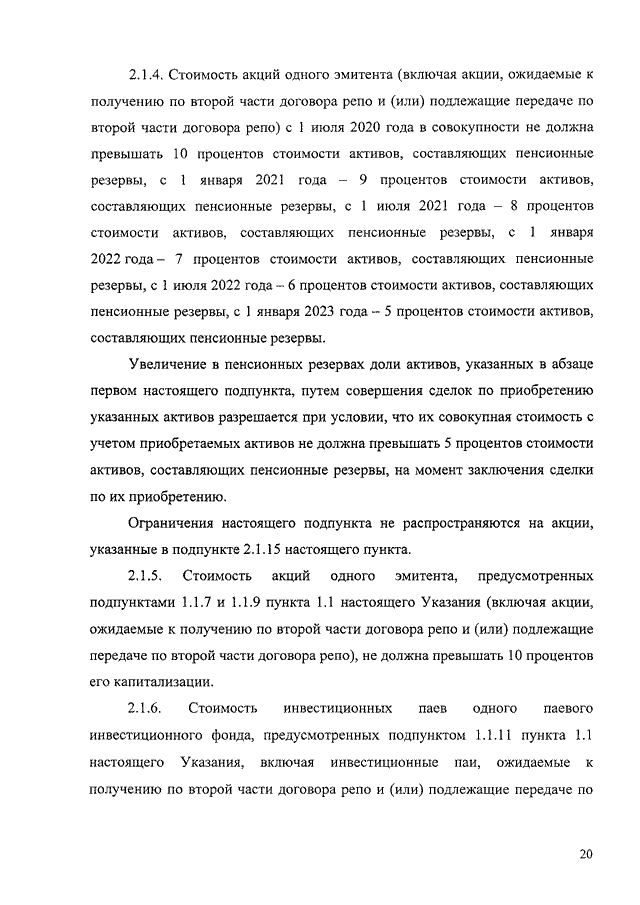 2.1.4. Стоимость акций одного эмитента (включая акции, ожидаемые к получению по второй части договора репо и (или) подлежащие передаче по второй части договора репо) с 1 июля 2020 года в совокупности не должна превышать 10 процентов стоимости активов, составляющих пенсионные резервы, с 1 января 2021 года – 9 процентов стоимости активов, составляющих пенсионные резервы, с 1 июля 2021 года – 8 процентов стоимости активов, составляющих пенсионные резервы, с 1 января 2022 года – 7 процентов стоимости активов, составляющих пенсионные резервы, с 1 июля 2022 года – 6 процентов стоимости активов, составляющих пенсионные резервы, с 1 января 2023 года – 5 процентов стоимости активов, составляющих пенсионные резервы.

Увеличение в пенсионных резервах доли активов, указанных в абзаце первом настоящего подпункта, путем совершения сделок по приобретению указанных активов разрешается при условии, что их совокупная стоимость с учетом приобретаемых активов не должна превышать 5 процентов стоимости активов, составляющих пенсионные резервы, на момент заключения сделки по их приобретению.

Ограничения настоящего подпункта не распространяются на акции, указанные в подпункте 2.1.15 настоящего пункта.

2.1.5. Стоимость акций одного эмитента, предусмотренных подпунктами 1.1.7 и 1.1.9 пункта 1.1 настоящего Указания (включая акции, ожидаемые к получению по второй части договора репо и (или) подлежащие передаче по второй части договора репо), не должна превышать 10 процентов его капитализации.

2.1.6. Стоимость инвестиционных паев одного паевого инвестиционного фонда, предусмотренных подпунктом 1.1.11 пункта 1.1 настоящего Указания, включая инвестиционные паи, ожидаемые к получению по второй части договора репо и (или) подлежащие передаче по

20